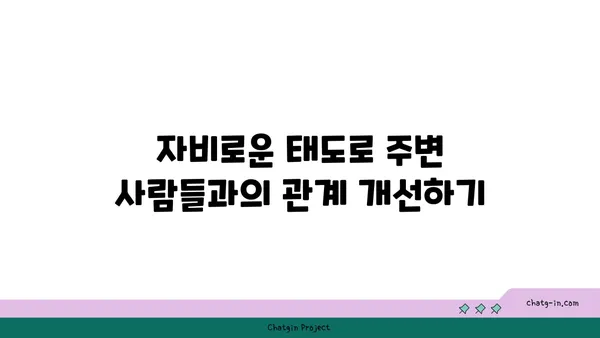 자비로운 태도로 주변 사람들과의 관계 개선하기

chatg-in.com

Chatgin Project